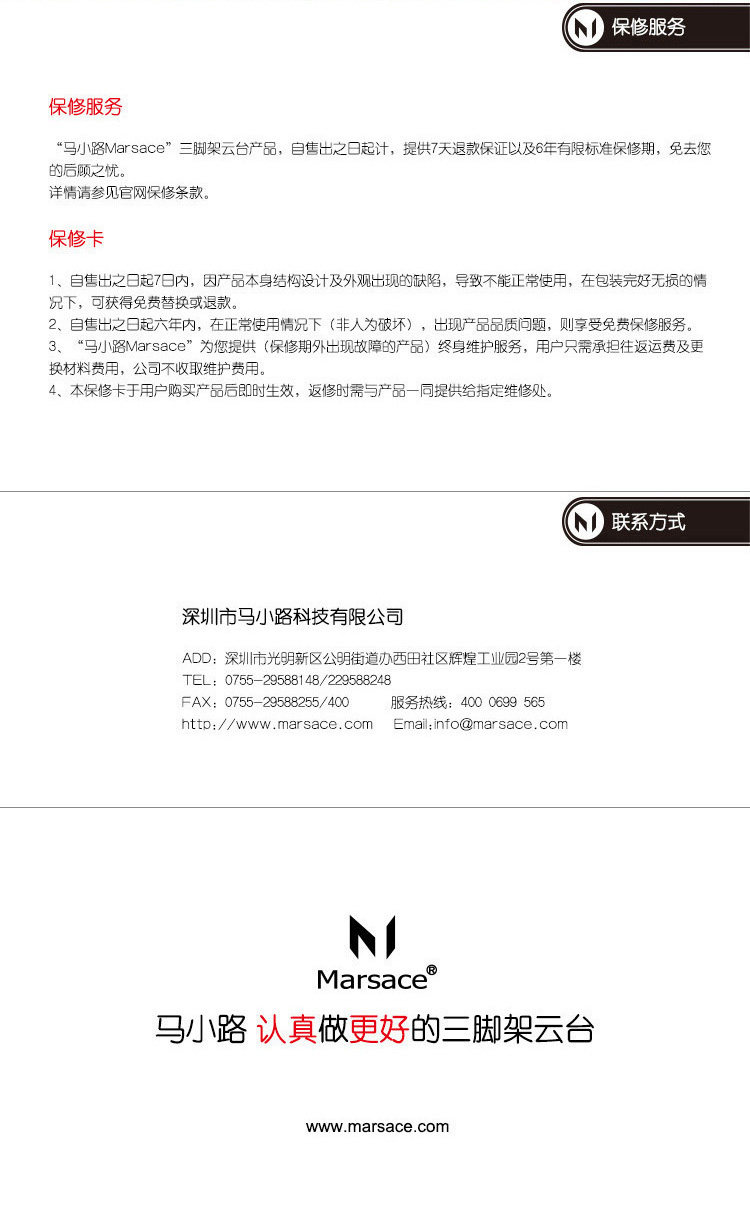 保修服务

保修服务

“马小路Marsace”三脚架云台产品，自售出之日起计，提供7天退款保证以及6年有限标准保修期，免去您的后顾之忧。
详情请参见官网保修条款。

保修卡

1、自售出之日起7日内，因产品本身结构设计及外观出现的缺陷，导致不能正常使用，在包装完好无损的情况下，可获得免费替换或退款。
2、自售出之日起六年内，在正常使用情况下（非人为破坏），出现产品品质问题，则享受免费保修服务。
3、“马小路Marsace”为您提供（保修期外出现故障的产品）终身维护服务，用户只需承担往返运费及更换材料费用，公司不收取维护费用。
4、本保修卡于用户购买产品后即时生效，返修时需与产品一同提供给指定维修处。

联系方式

深圳市马小路科技有限公司

ADD：深圳市光明新区公明街道办西田社区辉煌工业园2号第一楼
TEL：0755-29588148/229588248
FAX：0755-29588255/400 服务热线：400 0699 565
http://www.marsace.com Email:info@marsace.com

Marsace®

马小路 认真做更好的三脚架云台

www.marsace.com